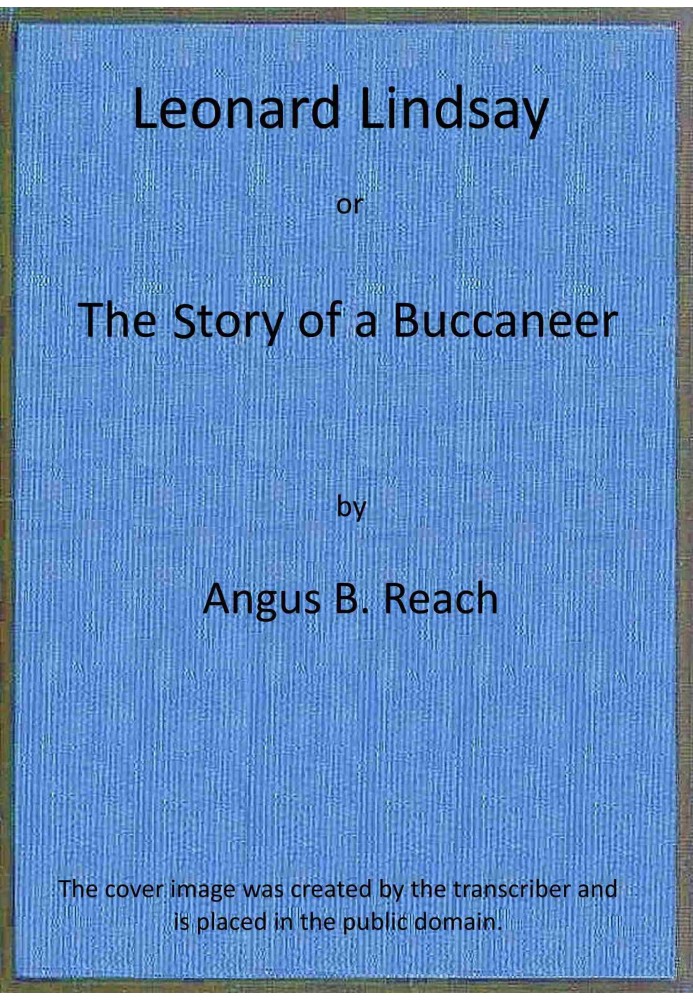 Leonard Lindsay

or

The Story of a Buccaneer

by

Angus B. Reach

The cover image was created by the transcriber and is placed in the public domain.